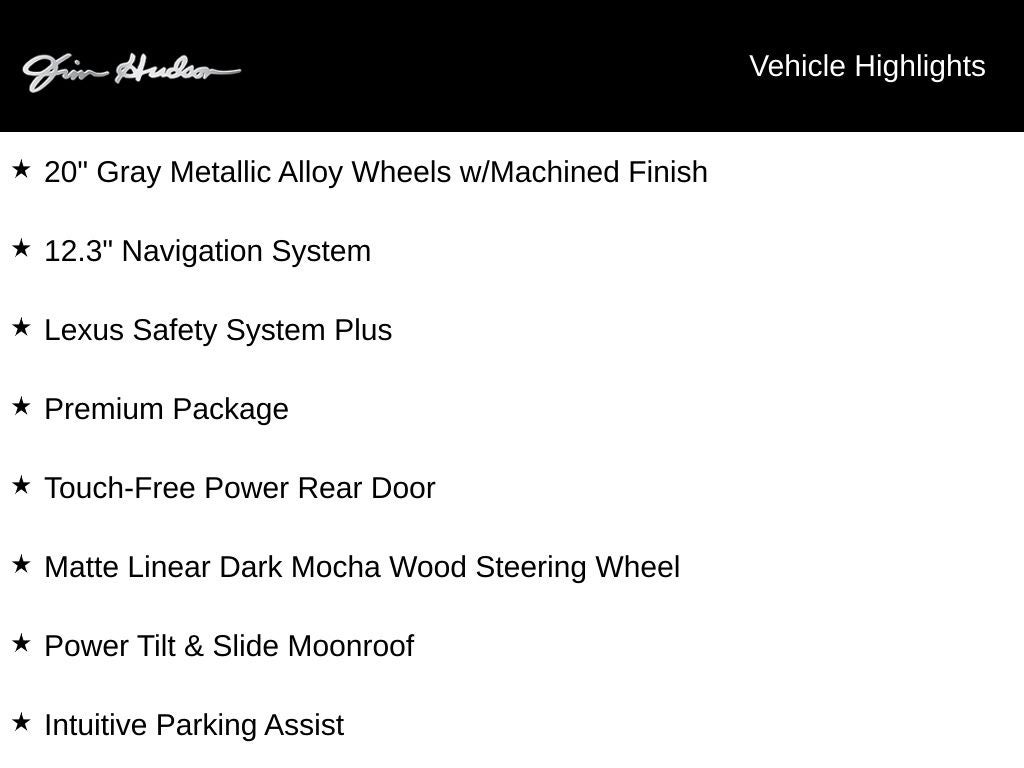 Jim Hudson

Vehicle Highlights

★ 20" Gray Metallic Alloy Wheels w/Machined Finish

★ 12.3" Navigation System

★ Lexus Safety System Plus

★ Premium Package

★ Touch-Free Power Rear Door

★ Matte Linear Dark Mocha Wood Steering Wheel

★ Power Tilt & Slide Moonroof

★ Intuitive Parking Assist